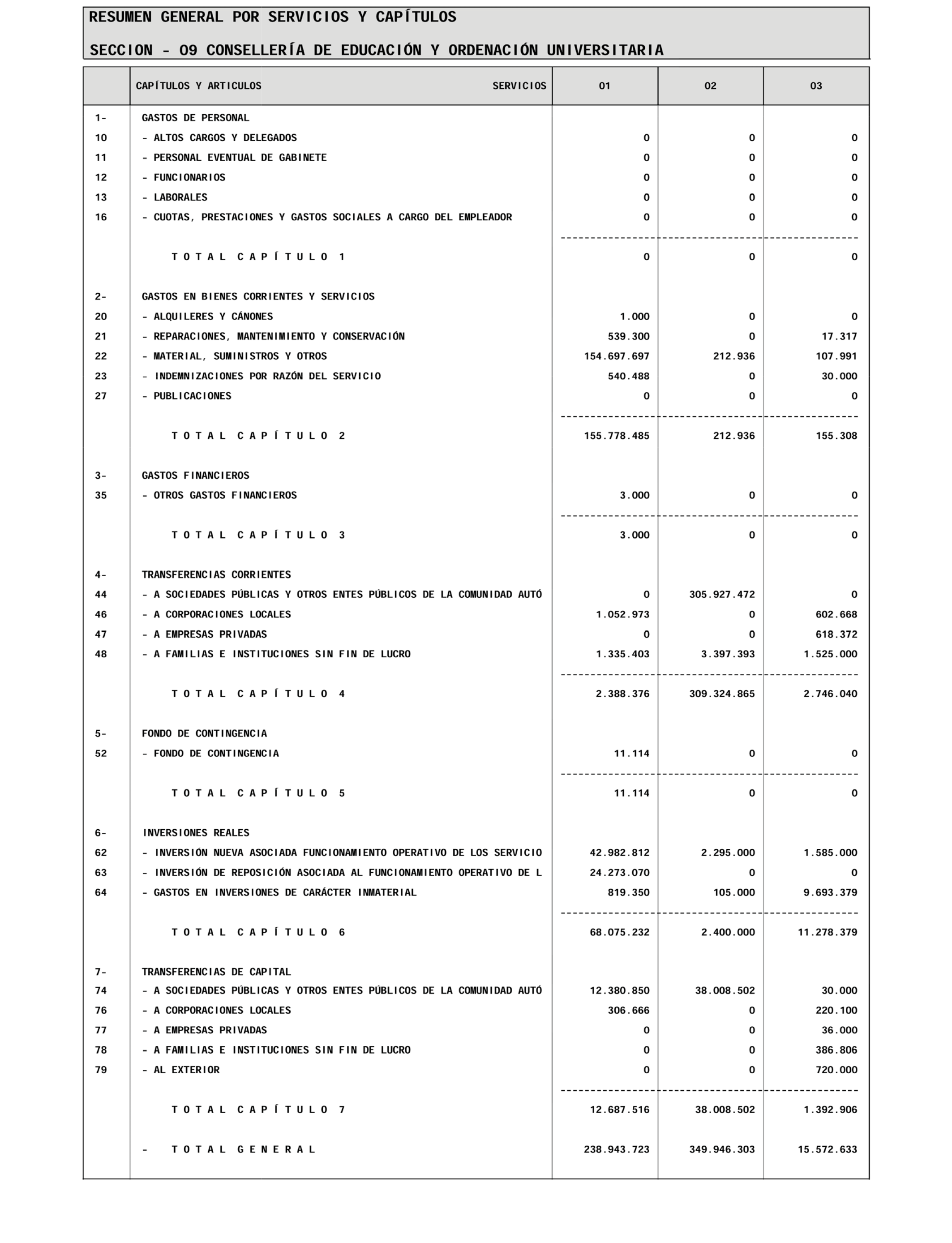 RESUMEN GENERAL POR SERVICIOS Y CAPÍTULOS

SECCION - 09 CONSELLERÍA DE EDUCACIÓN Y ORDENACIÓN UNIVERSITARIA

| | CAPÍTULOS Y ARTICULOS SERVICIOS | 01 | 02 | 03 |
|---|---|---|---|---|
| 1- | GASTOS DE PERSONAL | | | |
| 10 | - ALTOS CARGOS Y DELEGADOS | 0 | 0 | 0 |
| 11 | - PERSONAL EVENTUAL DE GABINETE | 0 | 0 | 0 |
| 12 | - FUNCIONARIOS | 0 | 0 | 0 |
| 13 | - LABORALES | 0 | 0 | 0 |
| 16 | - CUOTAS, PRESTACIONES Y GASTOS SOCIALES A CARGO DEL EMPLEADOR | 0 | 0 | 0 |
| | T O T A L C A P Í T U L O 1 | 0 | 0 | 0 |
| 2- | GASTOS EN BIENES CORRIENTES Y SERVICIOS | | | |
| 20 | - ALQUILERES Y CÁNONES | 1.000 | 0 | 0 |
| 21 | - REPARACIONES, MANTENIMIENTO Y CONSERVACIÓN | 539.300 | 0 | 17.317 |
| 22 | - MATERIAL, SUMINISTROS Y OTROS | 154.697.697 | 212.936 | 107.991 |
| 23 | - INDEMNIZACIONES POR RAZÓN DEL SERVICIO | 540.488 | 0 | 30.000 |
| 27 | - PUBLICACIONES | 0 | 0 | 0 |
| | T O T A L C A P Í T U L O 2 | 155.778.485 | 212.936 | 155.308 |
| 3- | GASTOS FINANCIEROS | | | |
| 35 | - OTROS GASTOS FINANCIEROS | 3.000 | 0 | 0 |
| | T O T A L C A P Í T U L O 3 | 3.000 | 0 | 0 |
| 4- | TRANSFERENCIAS CORRIENTES | | | |
| 44 | - A SOCIEDADES PÚBLICAS Y OTROS ENTES PÚBLICOS DE LA COMUNIDAD AUTÓ | 0 | 305.927.472 | 0 |
| 46 | - A CORPORACIONES LOCALES | 1.052.973 | 0 | 602.668 |
| 47 | - A EMPRESAS PRIVADAS | 0 | 0 | 618.372 |
| 48 | - A FAMILIAS E INSTITUCIONES SIN FIN DE LUCRO | 1.335.403 | 3.397.393 | 1.525.000 |
| | T O T A L C A P Í T U L O 4 | 2.388.376 | 309.324.865 | 2.746.040 |
| 5- | FONDO DE CONTINGENCIA | | | |
| 52 | - FONDO DE CONTINGENCIA | 11.114 | 0 | 0 |
| | T O T A L C A P Í T U L O 5 | 11.114 | 0 | 0 |
| 6- | INVERSIONES REALES | | | |
| 62 | - INVERSIÓN NUEVA ASOCIADA FUNCIONAMIENTO OPERATIVO DE LOS SERVICIO | 42.982.812 | 2.295.000 | 1.585.000 |
| 63 | - INVERSIÓN DE REPOSICIÓN ASOCIADA AL FUNCIONAMIENTO OPERATIVO DE L | 24.273.070 | 0 | 0 |
| 64 | - GASTOS EN INVERSIONES DE CARÁCTER INMATERIAL | 819.350 | 105.000 | 9.693.379 |
| | T O T A L C A P Í T U L O 6 | 68.075.232 | 2.400.000 | 11.278.379 |
| 7- | TRANSFERENCIAS DE CAPITAL | | | |
| 74 | - A SOCIEDADES PÚBLICAS Y OTROS ENTES PÚBLICOS DE LA COMUNIDAD AUTÓ | 12.380.850 | 38.008.502 | 30.000 |
| 76 | - A CORPORACIONES LOCALES | 306.666 | 0 | 220.100 |
| 77 | - A EMPRESAS PRIVADAS | 0 | 0 | 36.000 |
| 78 | - A FAMILIAS E INSTITUCIONES SIN FIN DE LUCRO | 0 | 0 | 386.806 |
| 79 | - AL EXTERIOR | 0 | 0 | 720.000 |
| | T O T A L C A P Í T U L O 7 | 12.687.516 | 38.008.502 | 1.392.906 |
| | - T O T A L G E N E R A L | 238.943.723 | 349.946.303 | 15.572.633 |